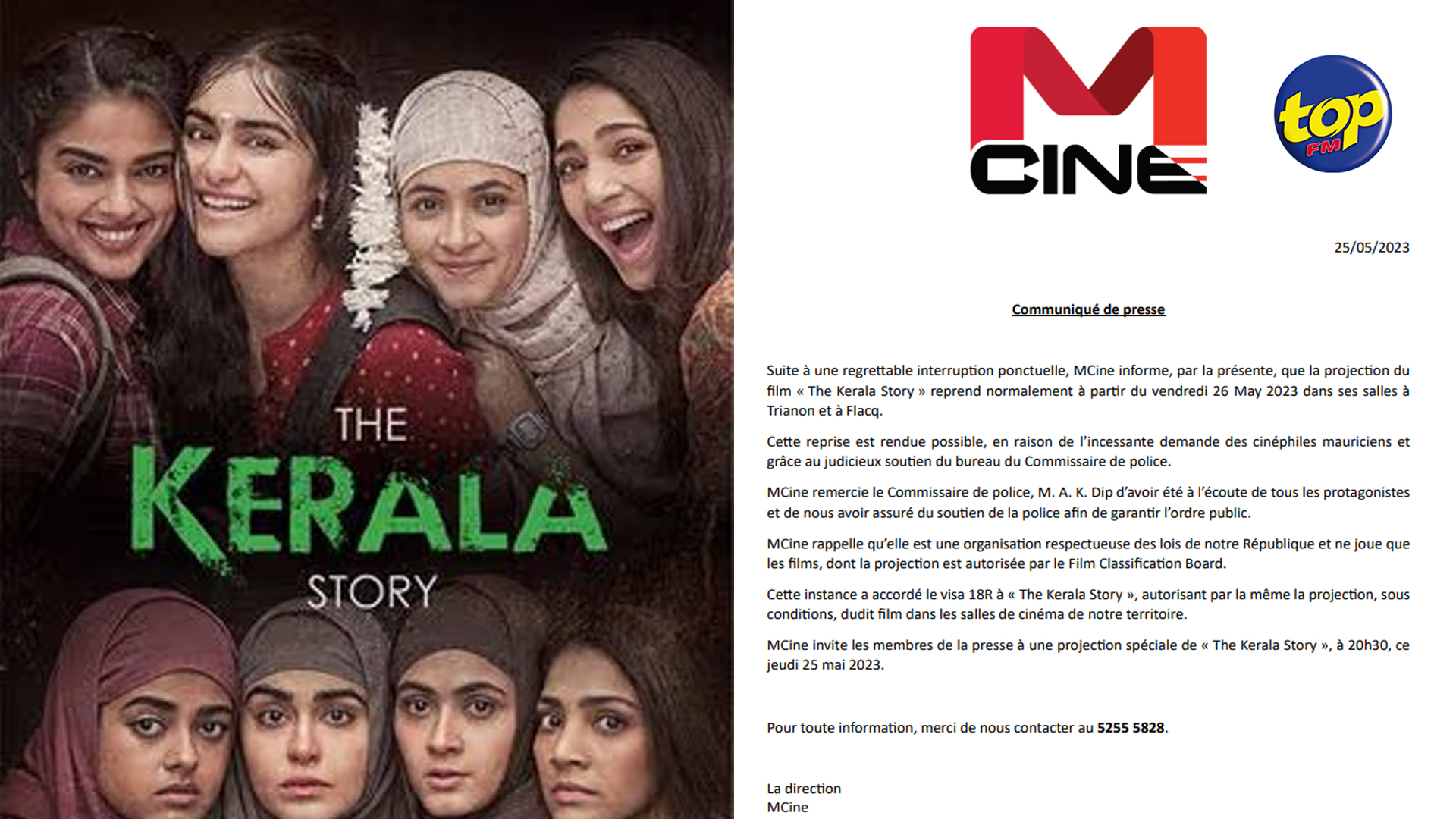 THE
KERALA
STORY

M
CINE

top
FM

25/05/2023

Communiqué de presse

Suite à une regrettable interruption ponctuelle, MCine informe, par la présente, que la projection du film « The Kerala Story » reprend normalement à partir du vendredi 26 May 2023 dans ses salles à Trianon et à Flacq.

Cette reprise est rendue possible, en raison de l'incessante demande des cinéphiles mauriciens et grâce au judicieux soutien du bureau du Commissaire de police.

MCine remercie le Commissaire de police, M. A. K. Dip d'avoir été à l'écoute de tous les protagonistes et de nous avoir assuré du soutien de la police afin de garantir l'ordre public.

MCine rappelle qu'elle est une organisation respectueuse des lois de notre République et ne joue que les films, dont la projection est autorisée par le Film Classification Board.

Cette instance a accordé le visa 18R à « The Kerala Story », autorisant par la même la projection, sous conditions, dudit film dans les salles de cinéma de notre territoire.

MCine invite les membres de la presse à une projection spéciale de « The Kerala Story », à 20h30, ce jeudi 25 mai 2023.

Pour toute information, merci de nous contacter au 5255 5828.

La direction
MCine